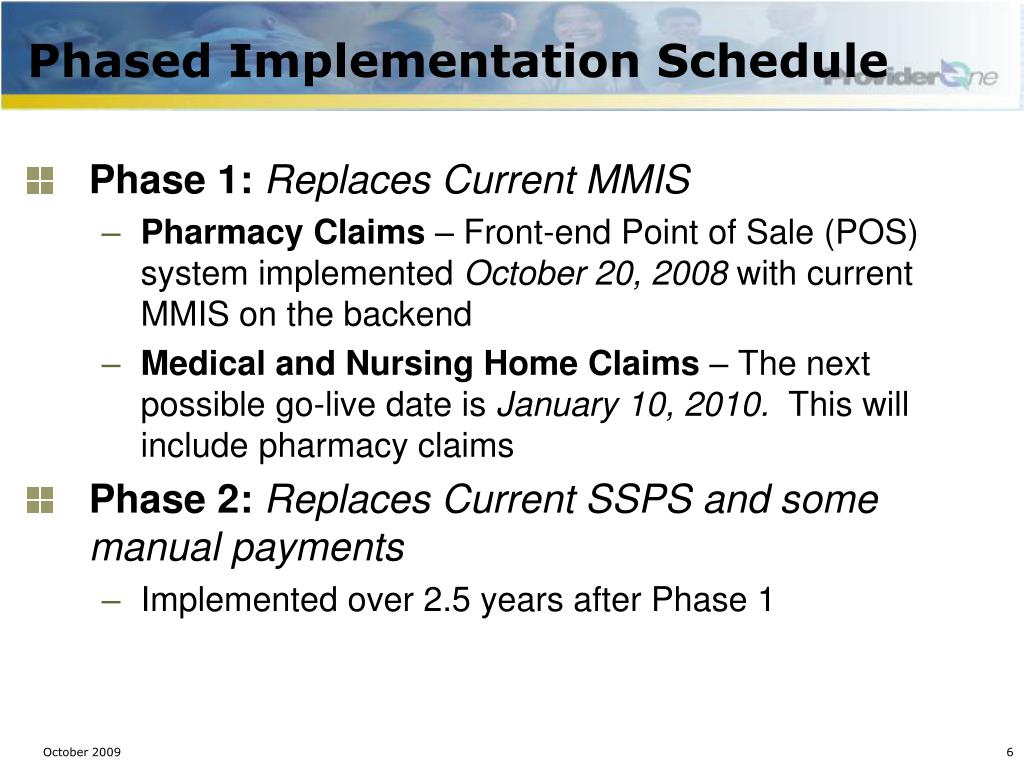 Phased Implementation Schedule

ProviderOne

Phase 1: Replaces Current MMIS

– Pharmacy Claims – Front-end Point of Sale (POS) system implemented October 20, 2008 with current MMIS on the backend

– Medical and Nursing Home Claims – The next possible go-live date is January 10, 2010. This will include pharmacy claims

Phase 2: Replaces Current SSPS and some manual payments

– Implemented over 2.5 years after Phase 1

October 2009

6